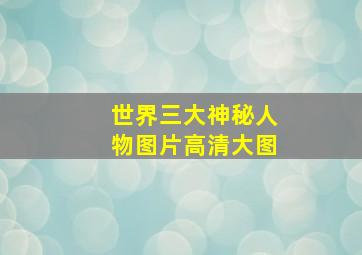 世界三大神秘人物图片高清大图